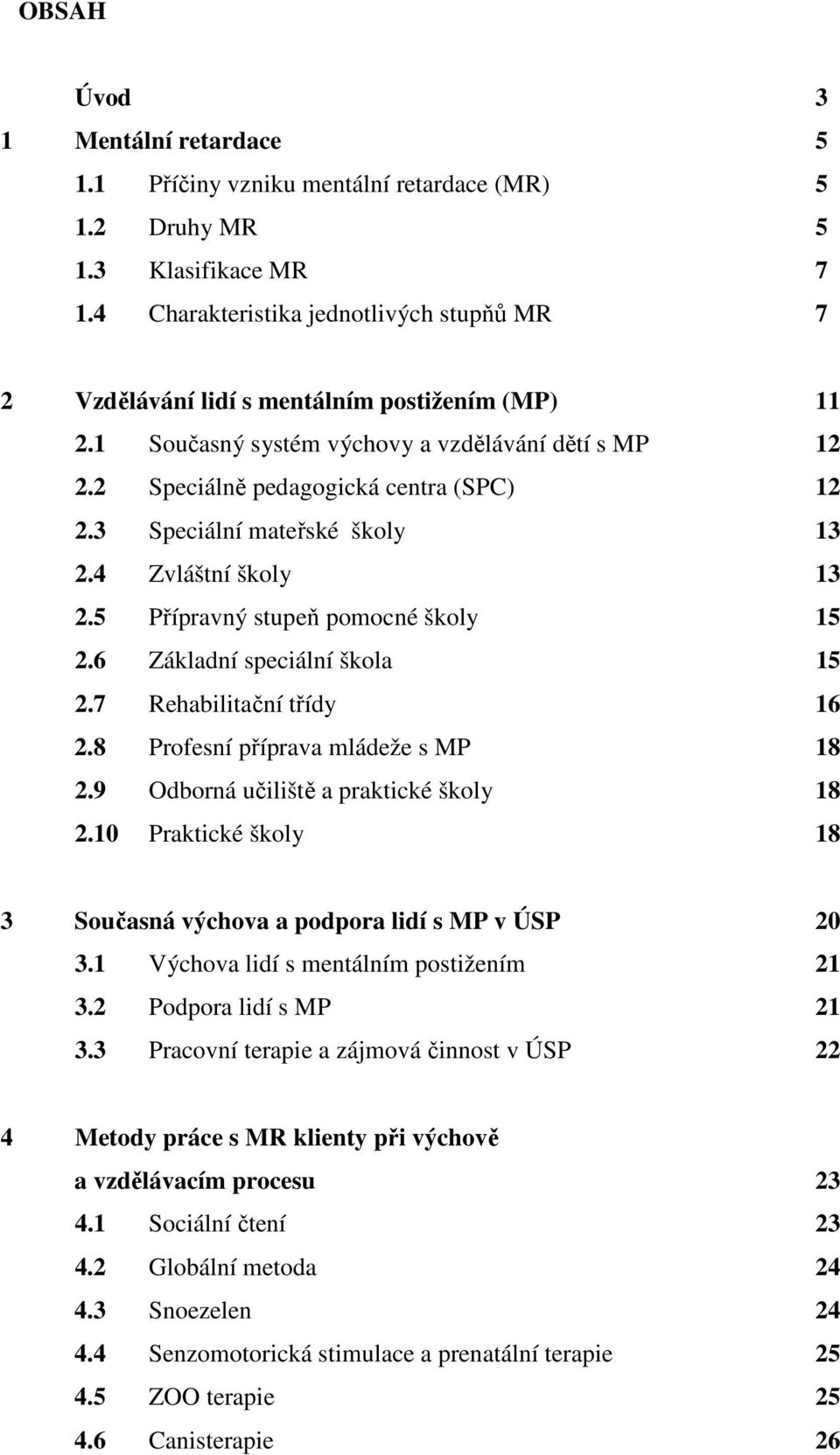 OBSAH

Úvod 3

1 Mentální retardace 5

1.1 Příčiny vzniku mentální retardace (MR) 5

1.2 Druhy MR 5

1.3 Klasifikace MR 7

1.4 Charakteristika jednotlivých stupňů MR 7

2 Vzdělávání lidí s mentálním postižením (MP) 11

2.1 Současný systém výchovy a vzdělávání dětí s MP 12

2.2 Speciálně pedagogická centra (SPC) 12

2.3 Speciální mateřské školy 13

2.4 Zvláštní školy 13

2.5 Přípravný stupeň pomocné školy 15

2.6 Základní speciální škola 15

2.7 Rehabilitační třídy 16

2.8 Profesní příprava mládeže s MP 18

2.9 Odborná učiliště a praktické školy 18

2.10 Praktické školy 18

3 Současná výchova a podpora lidí s MP v ÚSP 20

3.1 Výchova lidí s mentálním postižením 21

3.2 Podpora lidí s MP 21

3.3 Pracovní terapie a zájmová činnost v ÚSP 22

4 Metody práce s MR klienty při výchově a vzdělávacím procesu 23

4.1 Sociální čtení 23

4.2 Globální metoda 24

4.3 Snoezelen 24

4.4 Senzomotorická stimulace a prenatální terapie 25

4.5 ZOO terapie 25

4.6 Canisterapie 26